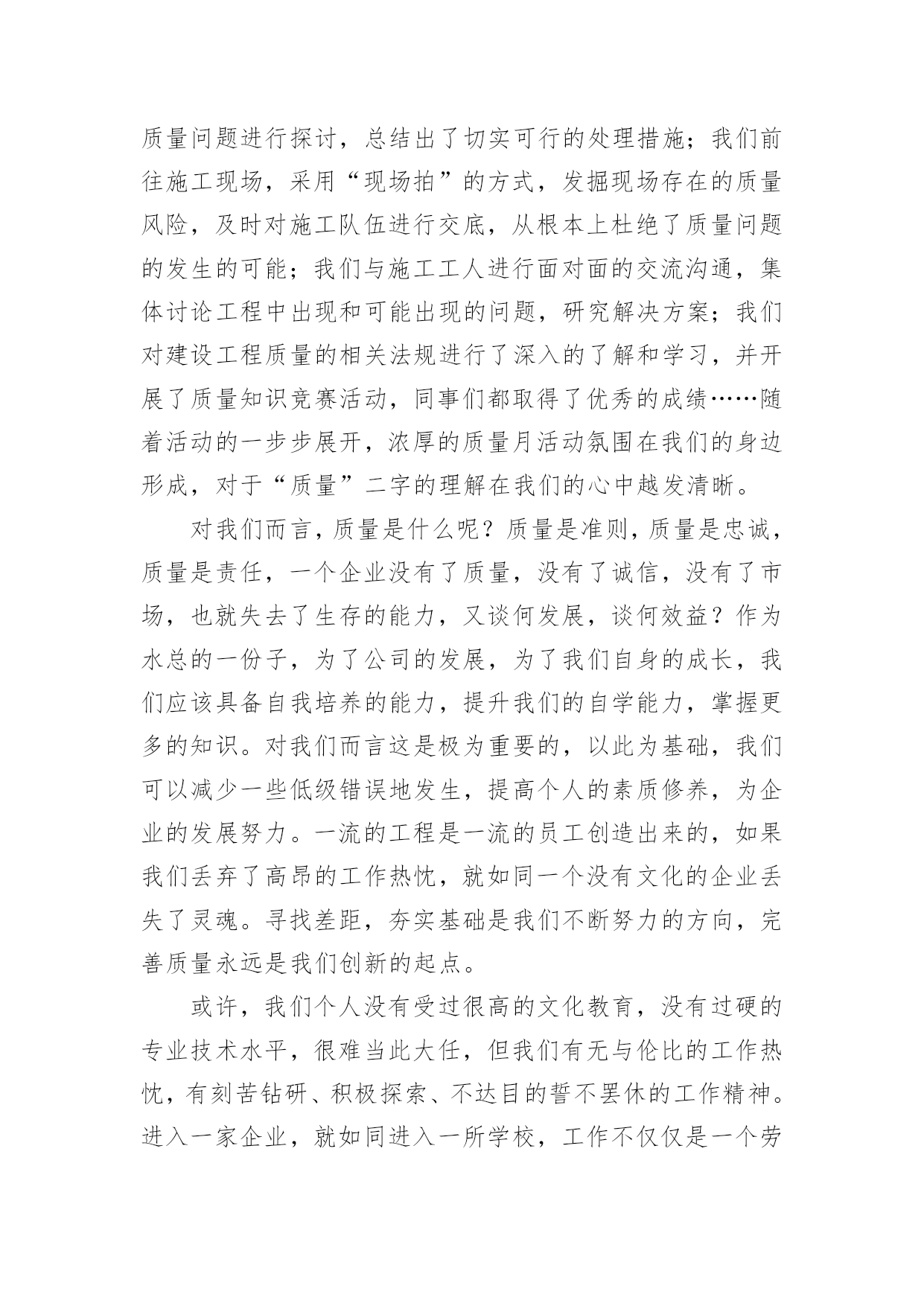 质量问题进行探讨，总结出了切实可行的处理措施；我们前往施工现场，采用“现场拍”的方式，发掘现场存在的质量风险，及时对施工队伍进行交底，从根本上杜绝了质量问题的发生的可能；我们与施工工人进行面对面的交流沟通，集体讨论工程中出现和可能出现的问题，研究解决方案；我们对建设工程质量的相关法规进行了深入的了解和学习，并开展了质量知识竞赛活动，同事们都取得了优秀的成绩……随着活动的一步步展开，浓厚的质量月活动氛围在我们的身边形成，对于“质量”二字的理解在我们的心中越发清晰。

对我们而言，质量是什么呢？质量是准则，质量是忠诚，质量是责任，一个企业没有了质量，没有了诚信，没有了市场，也就失去了生存的能力，又谈何发展，谈何效益？作为水总的一份子，为了公司的发展，为了我们自身的成长，我们应该具备自我培养的能力，提升我们的自学能力，掌握更多的知识。对我们而言这是极为重要的，以此为基础，我们可以减少一些低级错误地发生，提高个人的素质修养，为企业的发展努力。一流的工程是一流的员工创造出来的，如果我们丢弃了高昂的工作热忱，就如同一个没有文化的企业丢失了灵魂。寻找差距，夯实基础是我们不断努力的方向，完善质量永远是我们创新的起点。

或许，我们个人没有受过很高的文化教育，没有过硬的专业技术水平，很难当此大任，但我们有无与伦比的工作热忱，有刻苦钻研、积极探索、不达目的誓不罢休的工作精神。进入一家企业，就如同进入一所学校，工作不仅仅是一个劳